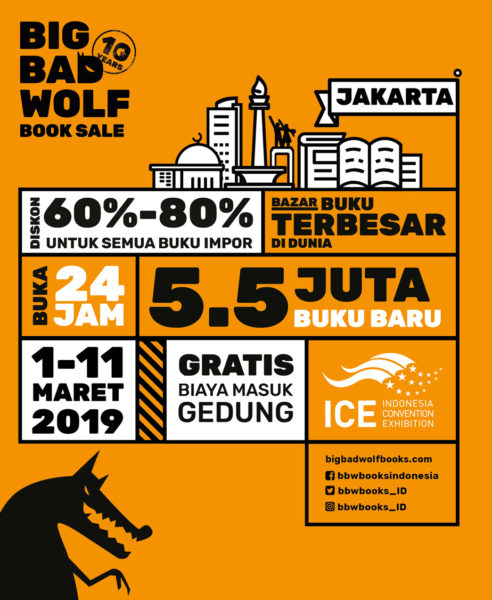 BIG BAD WOLF BOOK SALE

10 YEARS

JAKARTA

DISKON 60%-80%
UNTUK SEMUA BUKU IMPOR

BAZAR BUKU TERBESAR DI DUNIA

BUKA 24 JAM

5.5 JUTA BUKU BARU

1-11 MARET 2019

GRATIS BIAYA MASUK GEDUNG

ICE INDONESIA CONVENTION EXHIBITION

bigbadwolfbooks.com
bbwbooksindonesia
bbwbooks_ID
bbwbooks_ID